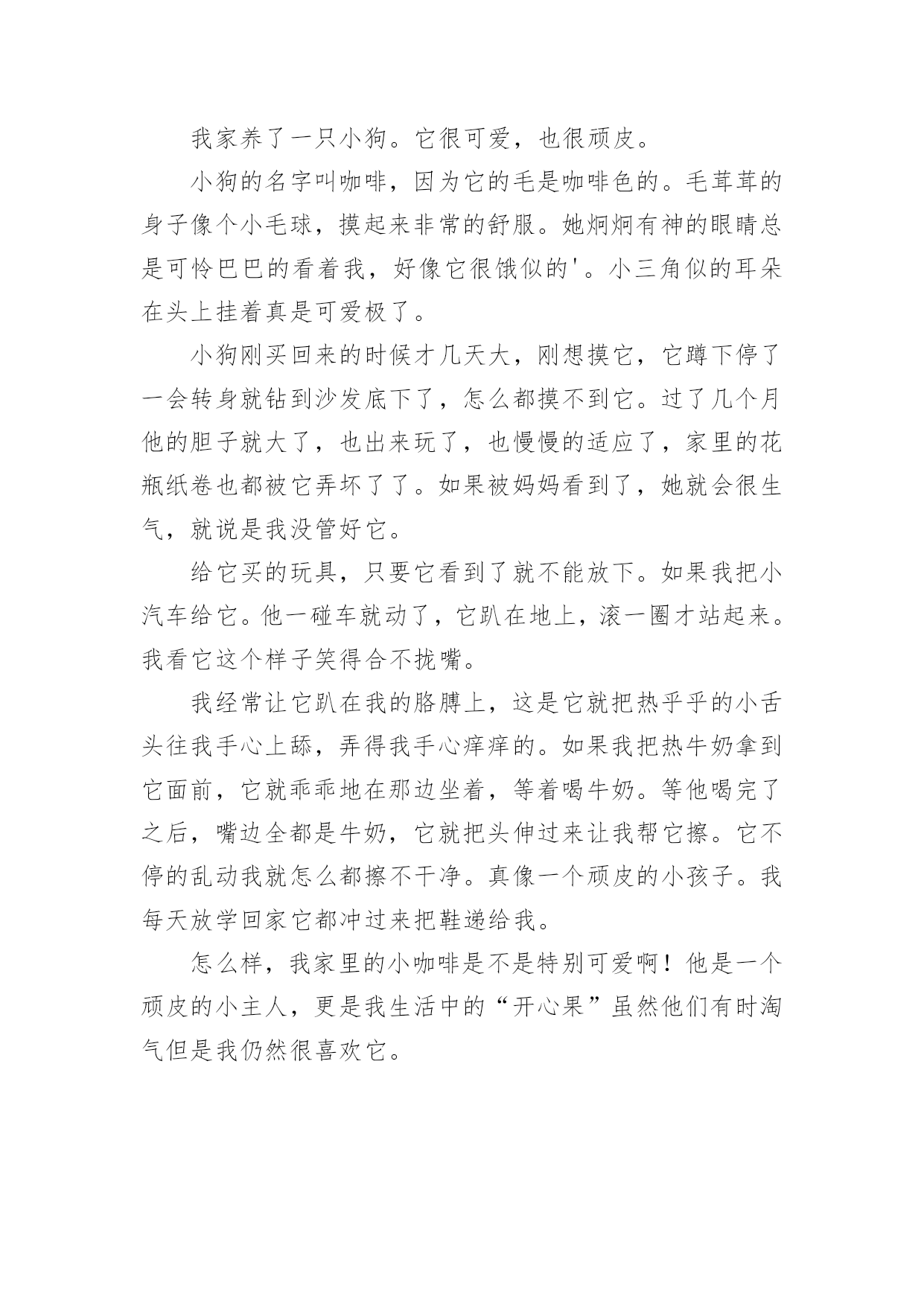 我家养了一只小狗。它很可爱，也很顽皮。

小狗的名字叫咖啡，因为它的毛是咖啡色的。毛茸茸的身子像个小毛球，摸起来非常的舒服。她炯炯有神的眼睛总是可怜巴巴的看着我，好像它很饿似的'。小三角似的耳朵在头上挂着真是可爱极了。

小狗刚买回来的时候才几天大，刚想摸它，它蹲下停了一会转身就钻到沙发底下了，怎么都摸不到它。过了几个月他的胆子就大了，也出来玩了，也慢慢的适应了，家里的花瓶纸卷也都被它弄坏了了。如果被妈妈看到了，她就会很生气，就说是我没管好它。

给它买的玩具，只要它看到了就不能放下。如果我把小汽车给它。他一碰车就动了，它趴在地上，滚一圈才站起来。我看它这个样子笑得合不拢嘴。

我经常让它趴在我的胳膊上，这是它就把热乎乎的小舌头往我手心上舔，弄得我手心痒痒的。如果我把热牛奶拿到它面前，它就乖乖地在那边坐着，等着喝牛奶。等他喝完了之后，嘴边全都是牛奶，它就把头伸过来让我帮它擦。它不停的乱动我就怎么都擦不干净。真像一个顽皮的小孩子。我每天放学回家它都冲过来把鞋递给我。

怎么样，我家里的小咖啡是不是特别可爱啊！他是一个顽皮的小主人，更是我生活中的“开心果”虽然他们有时淘气但是我仍然很喜欢它。